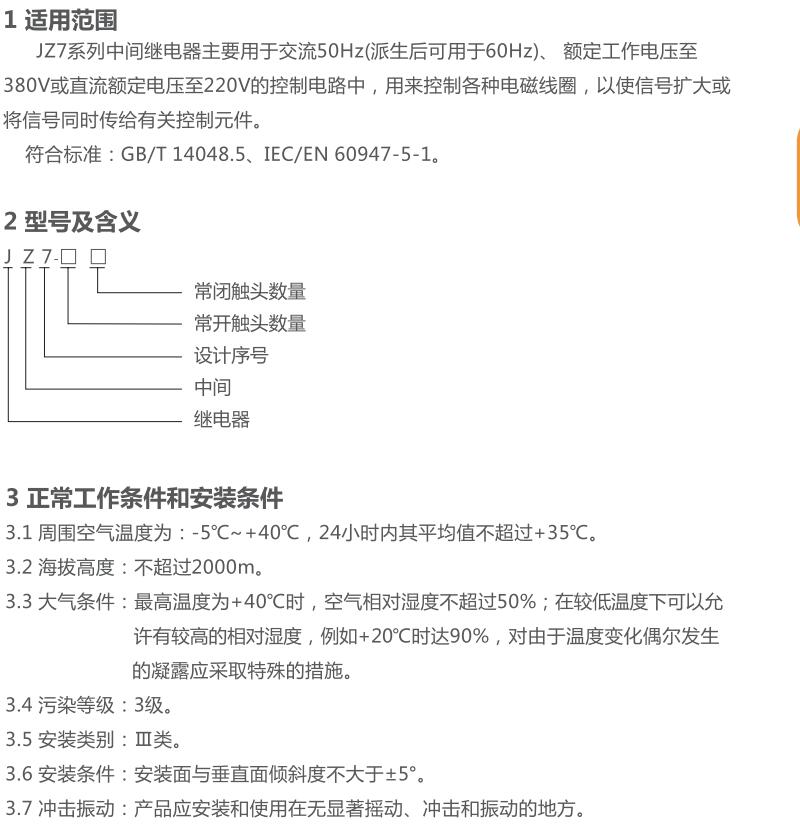 1 适用范围

JZ7系列中间继电器主要用于交流50Hz(派生后可用于60Hz)、 额定工作电压至380V或直流额定电压至220V的控制电路中，用来控制各种电磁线圈，以使信号扩大或将信号同时传给有关控制元件。

符合标准：GB/T 14048.5、IEC/EN 60947-5-1。

2 型号及含义

J Z 7-□ □

常闭触头数量
常开触头数量
设计序号
中间
继电器

3 正常工作条件和安装条件

3.1 周围空气温度为：-5℃~+40℃，24小时内其平均值不超过+35℃。

3.2 海拔高度：不超过2000m。

3.3 大气条件：最高温度为+40℃时，空气相对湿度不超过50%；在较低温度下可以允许有较高的相对湿度，例如+20℃时达90%，对由于温度变化偶尔发生的凝露应采取特殊的措施。

3.4 污染等级：3级。

3.5 安装类别：Ⅲ类。

3.6 安装条件：安装面与垂直面倾斜度不大于±5°。

3.7 冲击振动：产品应安装和使用在无显著摇动、冲击和振动的地方。